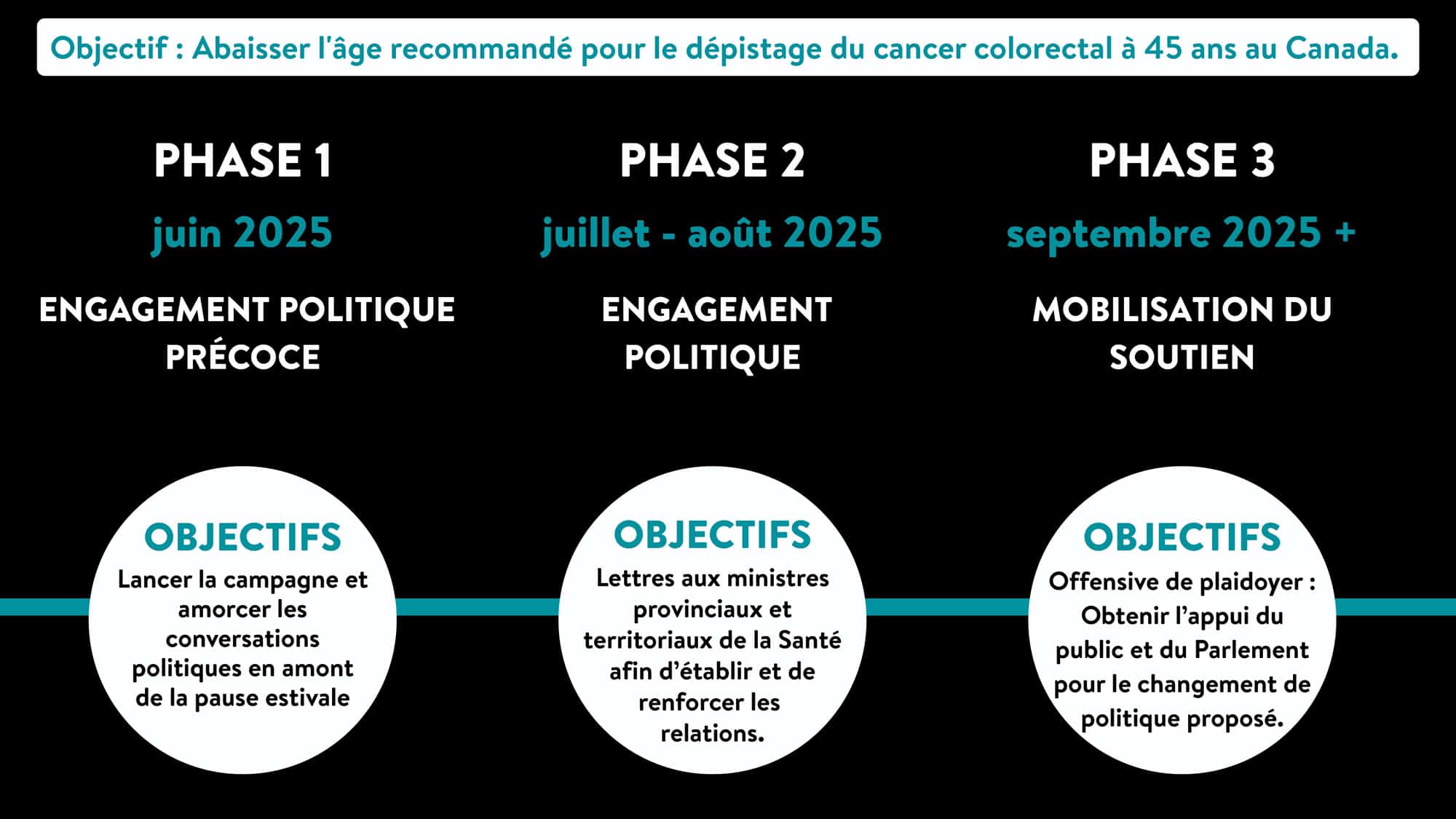 Objectif : Abaisser l'âge recommandé pour le dépistage du cancer colorectal à 45 ans au Canada.

PHASE 1

juin 2025

ENGAGEMENT POLITIQUE PRÉCOCE

OBJECTIFS

Lancer la campagne et amorcer les conversations politiques en amont de la pause estivale

PHASE 2

juillet - août 2025

ENGAGEMENT POLITIQUE

OBJECTIFS

Lettres aux ministres provinciaux et territoriaux de la Santé afin d'établir et de renforcer les relations.

PHASE 3

septembre 2025 +

MOBILISATION DU SOUTIEN

OBJECTIFS

Offensive de plaidoyer : Obtenir l'appui du public et du Parlement pour le changement de politique proposé.